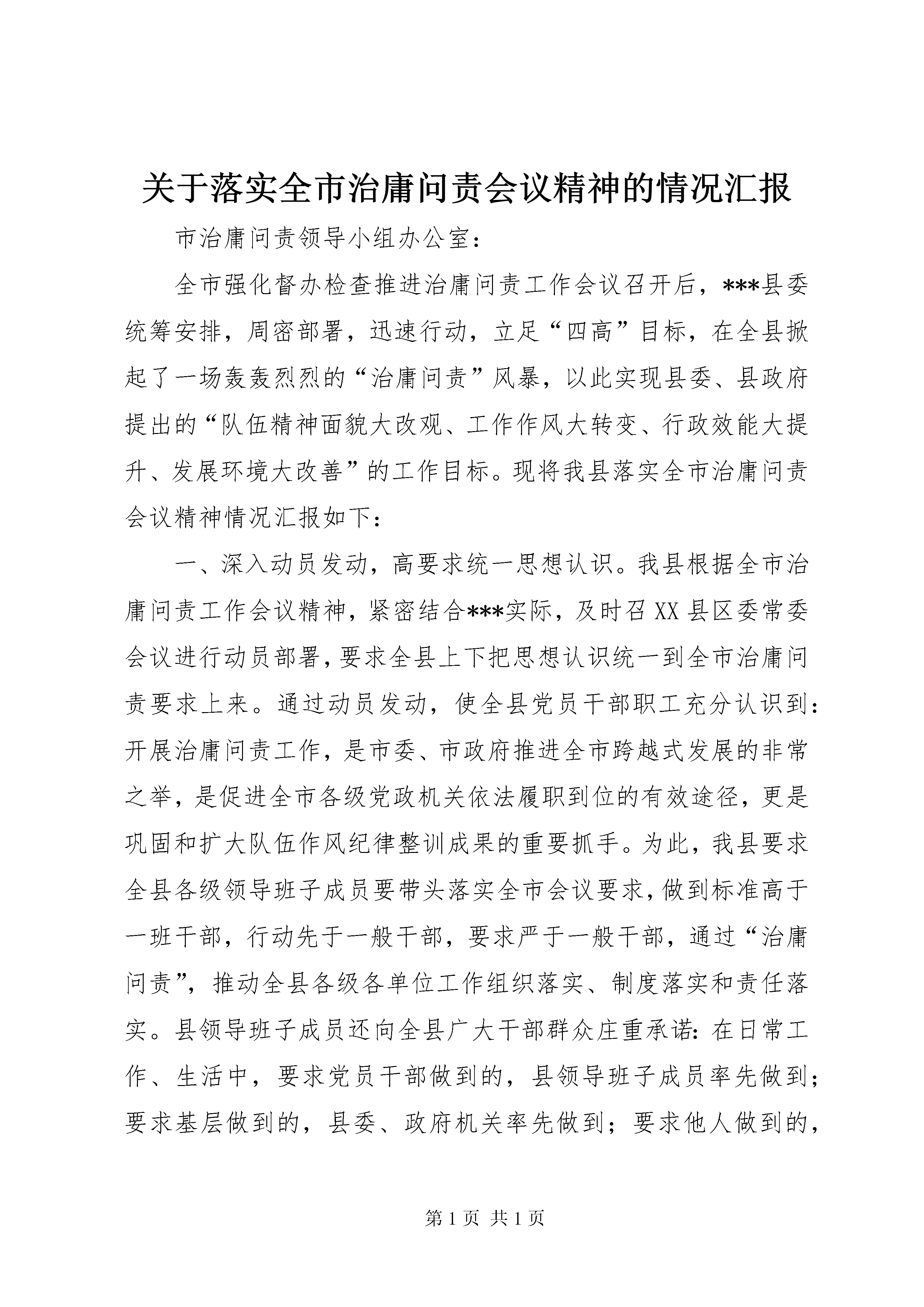 关于落实全市治庸问责会议精神的情况汇报

市治庸问责领导小组办公室：

全市强化督办检查推进治庸问责工作会议召开后，***县委统筹安排，周密部署，迅速行动，立足“四高”目标，在全县掀起了一场轰轰烈烈的“治庸问责”风暴，以此实现县委、县政府提出的“队伍精神面貌大改观、工作作风大转变、行政效能大提升、发展环境大改善”的工作目标。现将我县落实全市治庸问责会议精神情况汇报如下：

一、深入动员发动，高要求统一思想认识。我县根据全市治庸问责工作会议精神，紧密结合***实际，及时召XX县区委常委会议进行动员部署，要求全县上下把思想认识统一到全市治庸问责要求上来。通过动员发动，使全县党员干部职工充分认识到：开展治庸问责工作，是市委、市政府推进全市跨越式发展的非常之举，是促进全市各级党政机关依法履职到位的有效途径，更是巩固和扩大队伍作风纪律整训成果的重要抓手。为此，我县要求全县各级领导班子成员要带头落实全市会议要求，做到标准高于一班干部，行动先于一般干部，要求严于一般干部，通过“治庸问责”，推动全县各级各单位工作组织落实、制度落实和责任落实。县领导班子成员还向全县广大干部群众庄重承诺：在日常工作、生活中，要求党员干部做到的，县领导班子成员率先做到；要求基层做到的，县委、政府机关率先做到；要求他人做到的，

第1页 共1页